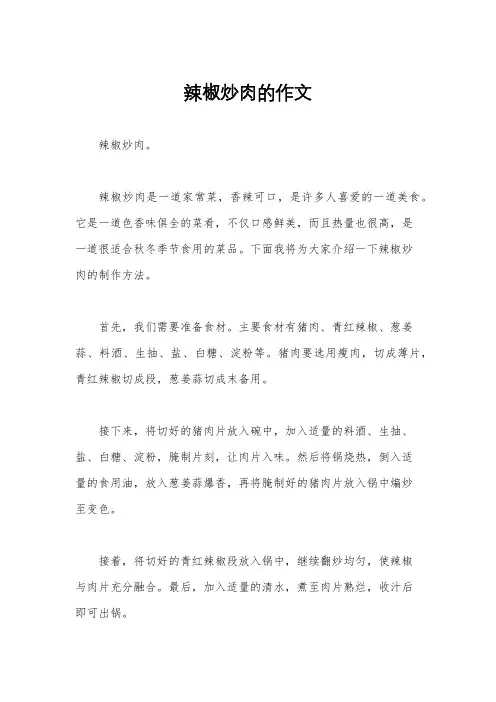 辣椒炒肉的作文

辣椒炒肉。

辣椒炒肉是一道家常菜，香辣可口，是许多人喜爱的一道美食。它是一道色香味俱全的菜肴，不仅口感鲜美，而且热量也很高，是一道很适合秋冬季节食用的菜品。下面我将为大家介绍一下辣椒炒肉的制作方法。

首先，我们需要准备食材。主要食材有猪肉、青红辣椒、葱姜蒜、料酒、生抽、盐、白糖、淀粉等。猪肉要选用瘦肉，切成薄片，青红辣椒切成段，葱姜蒜切成末备用。

接下来，将切好的猪肉片放入碗中，加入适量的料酒、生抽、盐、白糖、淀粉，腌制片刻，让肉片入味。然后将锅烧热，倒入适量的食用油，放入葱姜蒜爆香，再将腌制好的猪肉片放入锅中煸炒至变色。

接着，将切好的青红辣椒段放入锅中，继续翻炒均匀，使辣椒与肉片充分融合。最后，加入适量的清水，煮至肉片熟烂，收汁后即可出锅。